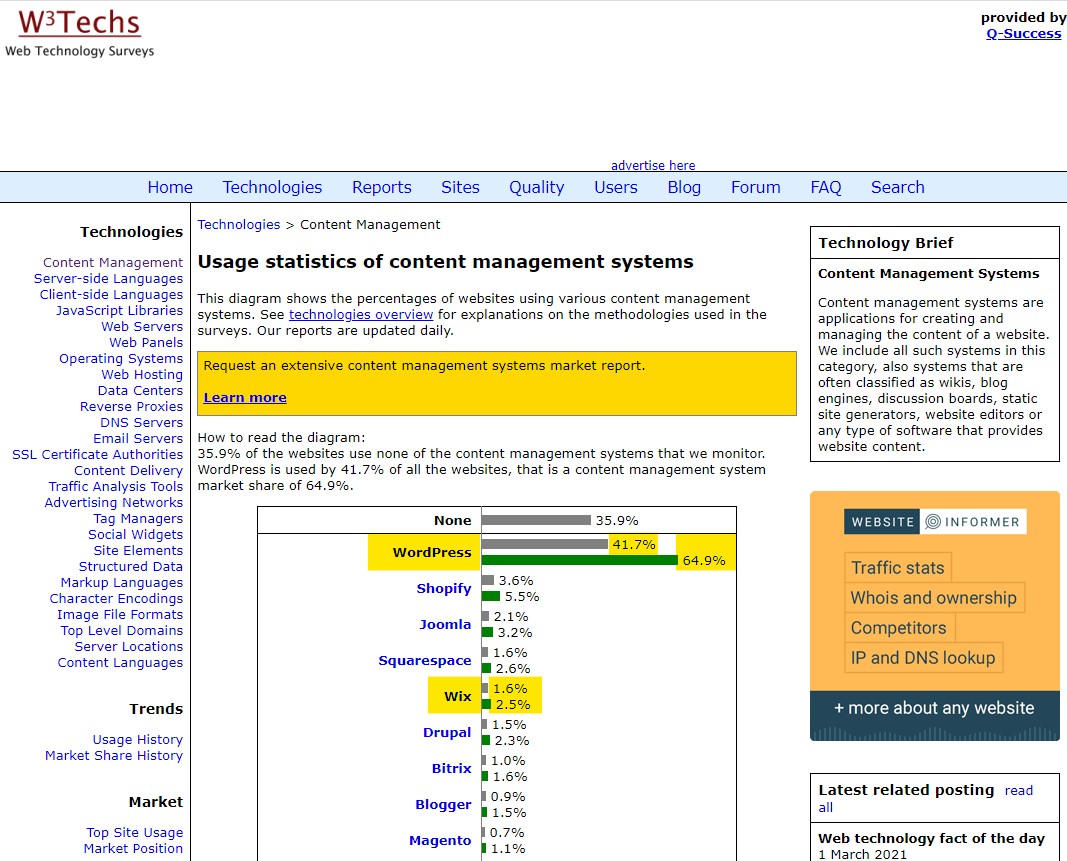 W3Techs
Web Technology Surveys

provided by
Q-Success

advertise here

Home Technologies Reports Sites Quality Users Blog Forum FAQ Search

Technologies

Content Management
Server-side Languages
Client-side Languages
JavaScript Libraries
Web Servers
Web Panels
Operating Systems
Web Hosting
Data Centers
Reverse Proxies
DNS Servers
Email Servers
SSL Certificate Authorities
Content Delivery
Traffic Analysis Tools
Advertising Networks
Tag Managers
Social Widgets
Site Elements
Structured Data
Markup Languages
Character Encodings
Image File Formats
Top Level Domains
Server Locations
Content Languages

Trends

Usage History
Market Share History

Market

Top Site Usage
Market Position

Technologies > Content Management

Usage statistics of content management systems

This diagram shows the percentages of websites using various content management systems. See technologies overview for explanations on the methodologies used in the surveys. Our reports are updated daily.

Request an extensive content management systems market report.

Learn more

How to read the diagram:
35.9% of the websites use none of the content management systems that we monitor.
WordPress is used by 41.7% of all the websites, that is a content management system market share of 64.9%.

| | |
|---|---|
| None | 35.9% |
| WordPress | 41.7% 64.9% |
| Shopify | 3.6% 5.5% |
| Joomla | 2.1% 3.2% |
| Squarespace | 1.6% 2.6% |
| Wix | 1.6% 2.5% |
| Drupal | 1.5% 2.3% |
| Bitrix | 1.0% 1.6% |
| Blogger | 0.9% 1.5% |
| Magento | 0.7% 1.1% |

Technology Brief

Content Management Systems

Content management systems are applications for creating and managing the content of a website. We include all such systems in this category, also systems that are often classified as wikis, blog engines, discussion boards, static site generators, website editors or any type of software that provides website content.

WEBSITE INFORMER
Traffic stats
Whois and ownership
Competitors
IP and DNS lookup
+ more about any website

Latest related posting read all

Web technology fact of the day
1 March 2021